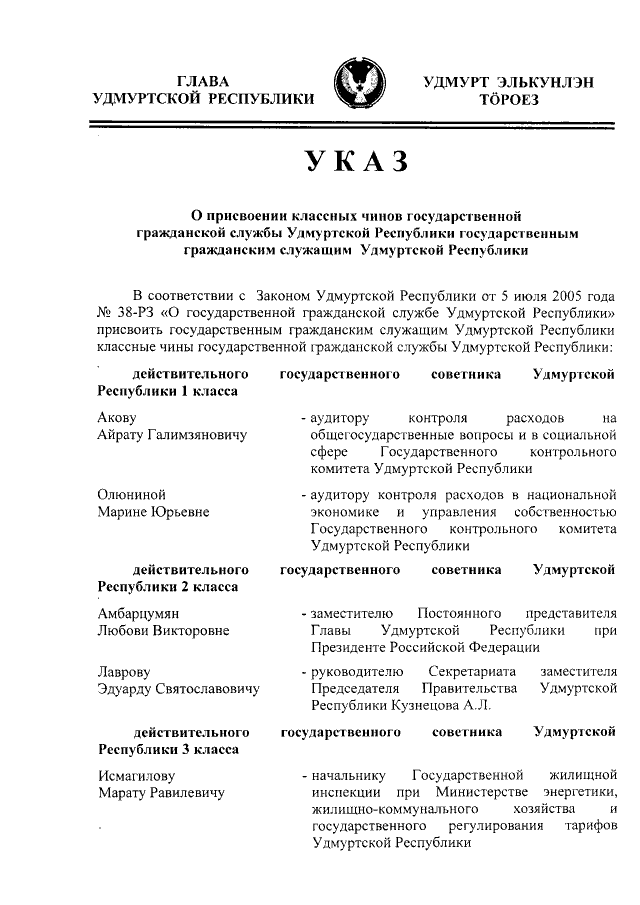 ГЛАВА
УДМУРТСКОЙ РЕСПУБЛИКИ

УДМУРТ ЭЛЬКУНЛЭН
ТÖРОЕЗ

УКАЗ

О присвоении классных чинов государственной гражданской службы Удмуртской Республики государственным гражданским служащим Удмуртской Республики

В соответствии с Законом Удмуртской Республики от 5 июля 2005 года № 38-РЗ «О государственной гражданской службе Удмуртской Республики» присвоить государственным гражданским служащим Удмуртской Республики классные чины государственной гражданской службы Удмуртской Республики:

действительного государственного советника Удмуртской Республики 1 класса

Акову
Айрату Галимзяновичу
- аудитору контроля расходов на общегосударственные вопросы и в социальной сфере Государственного контрольного комитета Удмуртской Республики

Олюниной
Марине Юрьевне
- аудитору контроля расходов в национальной экономике и управления собственностью Государственного контрольного комитета Удмуртской Республики

действительного государственного советника Удмуртской Республики 2 класса

Амбарцумян
Любови Викторовне
- заместителю Постоянного представителя Главы Удмуртской Республики при Президенте Российской Федерации

Лаврову
Эдуарду Святославовичу
- руководителю Секретариата заместителя Председателя Правительства Удмуртской Республики Кузнецова А.Л.

действительного государственного советника Удмуртской Республики 3 класса

Исмагилову
Марату Равилевичу
- начальнику Государственной жилищной инспекции при Министерстве энергетики, жилищно-коммунального хозяйства и государственного регулирования тарифов Удмуртской Республики